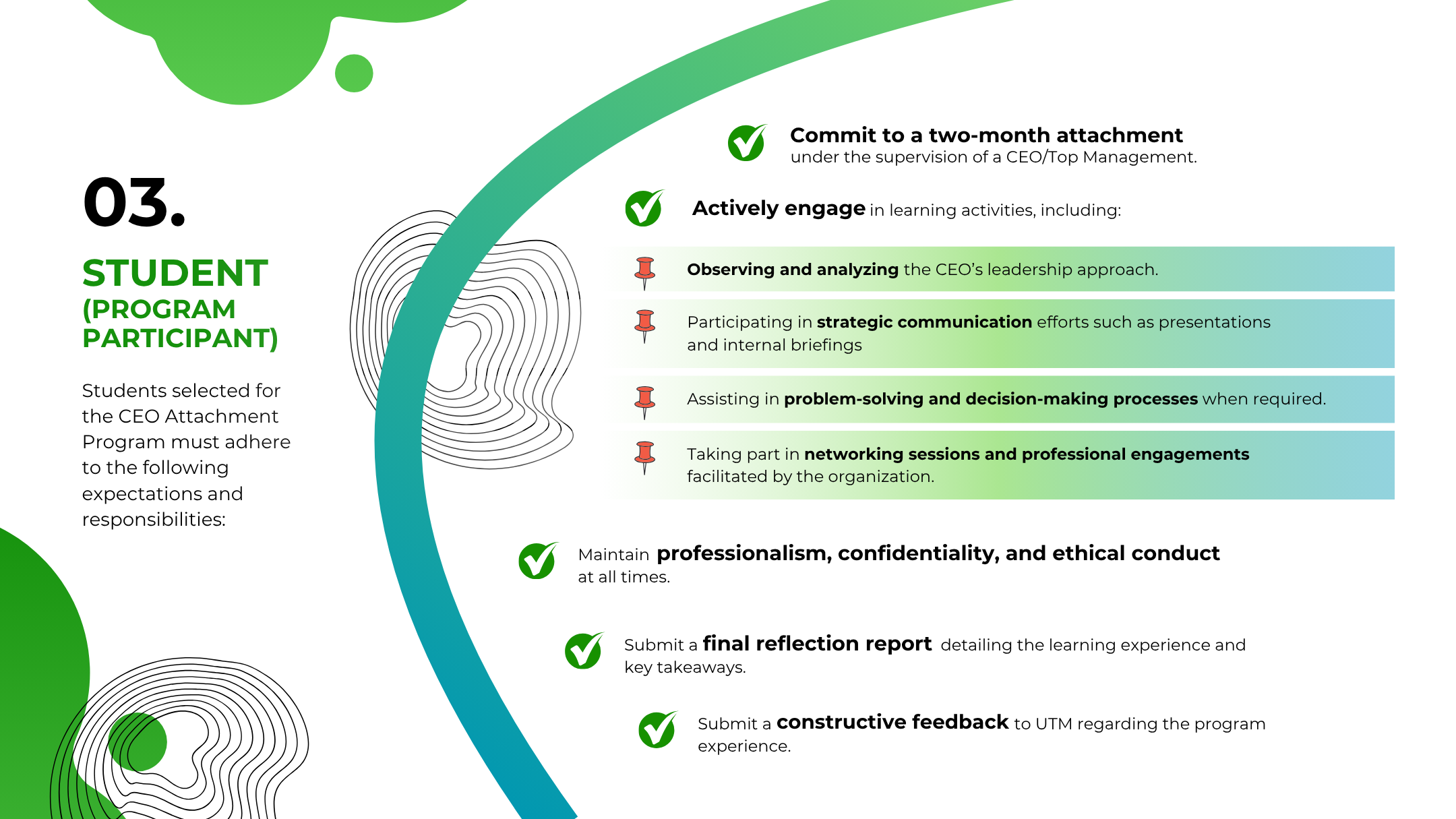 03.

STUDENT (PROGRAM PARTICIPANT)

Students selected for the CEO Attachment Program must adhere to the following expectations and responsibilities:

Commit to a two-month attachment under the supervision of a CEO/Top Management.

Actively engage in learning activities, including:

Observing and analyzing the CEO's leadership approach.

Participating in strategic communication efforts such as presentations and internal briefings

Assisting in problem-solving and decision-making processes when required.

Taking part in networking sessions and professional engagements facilitated by the organization.

Maintain professionalism, confidentiality, and ethical conduct at all times.

Submit a final reflection report detailing the learning experience and key takeaways.

Submit a constructive feedback to UTM regarding the program experience.